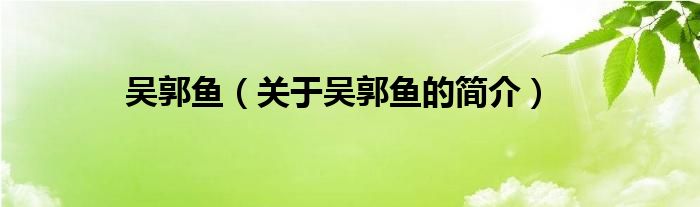 吴郭鱼（关于吴郭鱼的简介）